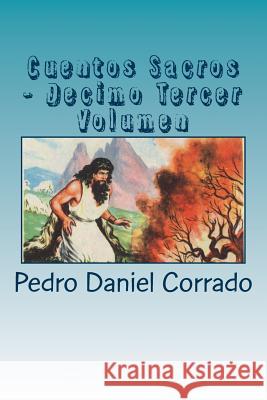 Cuentos Sacros - Decimo Tercer Volumen

Pedro Daniel Corrado

Kraina Książek